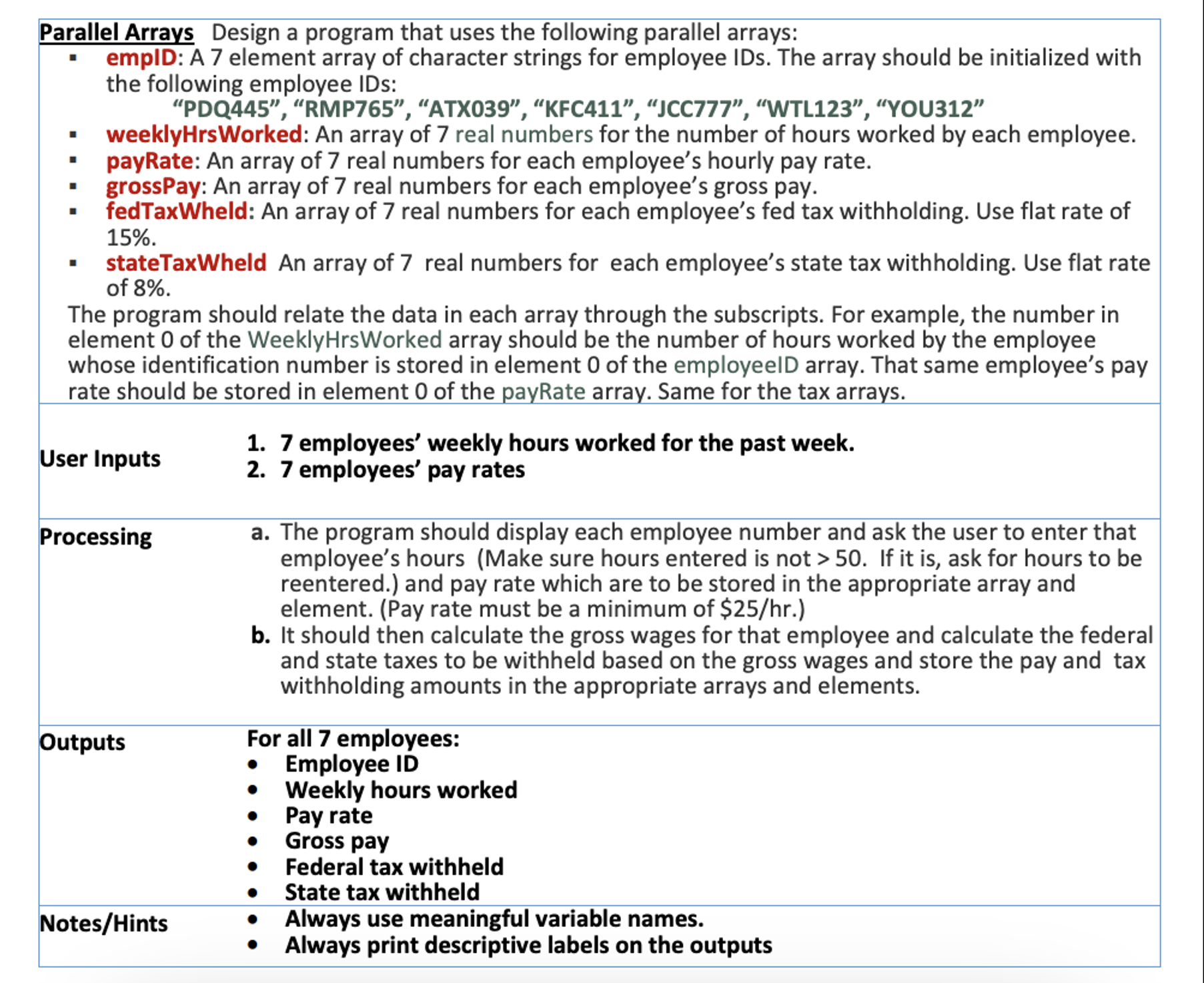 Parallel Arrays Design a program that uses the following parallel arrays:

▪ empID: A 7 element array of character strings for employee IDs. The array should be initialized with the following employee IDs:
“PDQ445”, “RMP765”, “ATX039”, “KFC411”, “JCC777”, “WTL123”, “YOU312”
▪ weeklyHrsWorked: An array of 7 real numbers for the number of hours worked by each employee.
▪ payRate: An array of 7 real numbers for each employee’s hourly pay rate.
▪ grossPay: An array of 7 real numbers for each employee’s gross pay.
▪ fedTaxWheld: An array of 7 real numbers for each employee’s fed tax withholding. Use flat rate of 15%.
▪ stateTaxWheld An array of 7 real numbers for each employee’s state tax withholding. Use flat rate of 8%.

The program should relate the data in each array through the subscripts. For example, the number in element 0 of the WeeklyHrsWorked array should be the number of hours worked by the employee whose identification number is stored in element 0 of the employeeID array. That same employee’s pay rate should be stored in element 0 of the payRate array. Same for the tax arrays.

User Inputs
1. 7 employees’ weekly hours worked for the past week.
2. 7 employees’ pay rates

Processing
a. The program should display each employee number and ask the user to enter that employee’s hours (Make sure hours entered is not > 50. If it is, ask for hours to be reentered.) and pay rate which are to be stored in the appropriate array and element. (Pay rate must be a minimum of $25/hr.)
b. It should then calculate the gross wages for that employee and calculate the federal and state taxes to be withheld based on the gross wages and store the pay and tax withholding amounts in the appropriate arrays and elements.

Outputs
For all 7 employees:
• Employee ID
• Weekly hours worked
• Pay rate
• Gross pay
• Federal tax withheld
• State tax withheld

Notes/Hints
• Always use meaningful variable names.
• Always print descriptive labels on the outputs